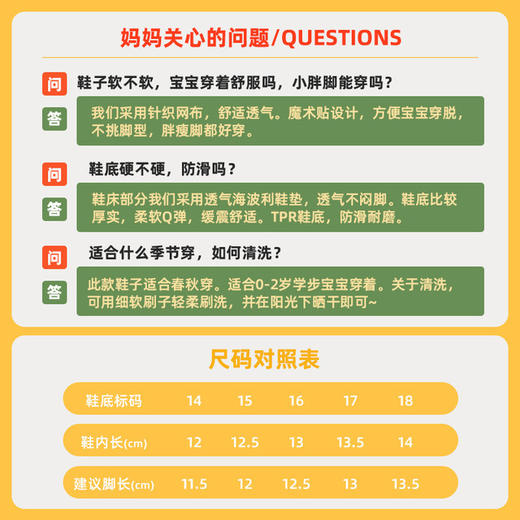 妈妈关心的问题/QUESTIONS

问 鞋子软不软，宝宝穿着舒服吗，小胖脚能穿吗？

答 我们采用针织网布，舒适透气。魔术贴设计，方便宝宝穿脱，不挑脚型，胖瘦脚都好穿。

问 鞋底硬不硬，防滑吗？

答 鞋床部分我们采用透气海波利鞋垫，透气不闷脚。鞋底比较厚实，柔软Q弹，缓震舒适。TPR鞋底，防滑耐磨。

问 适合什么季节穿，如何清洗？

答 此款鞋子适合春秋穿。适合0-2岁学步宝宝穿着。关于清洗，可用细软刷子轻柔刷洗，并在阳光下晒干即可~

尺码对照表

| 鞋底标码 | 14 | 15 | 16 | 17 | 18 |
|---|---|---|---|---|---|
| 鞋内长(cm) | 12 | 12.5 | 13 | 13.5 | 14 |
| 建议脚长(cm) | 11.5 | 12 | 12.5 | 13 | 13.5 |